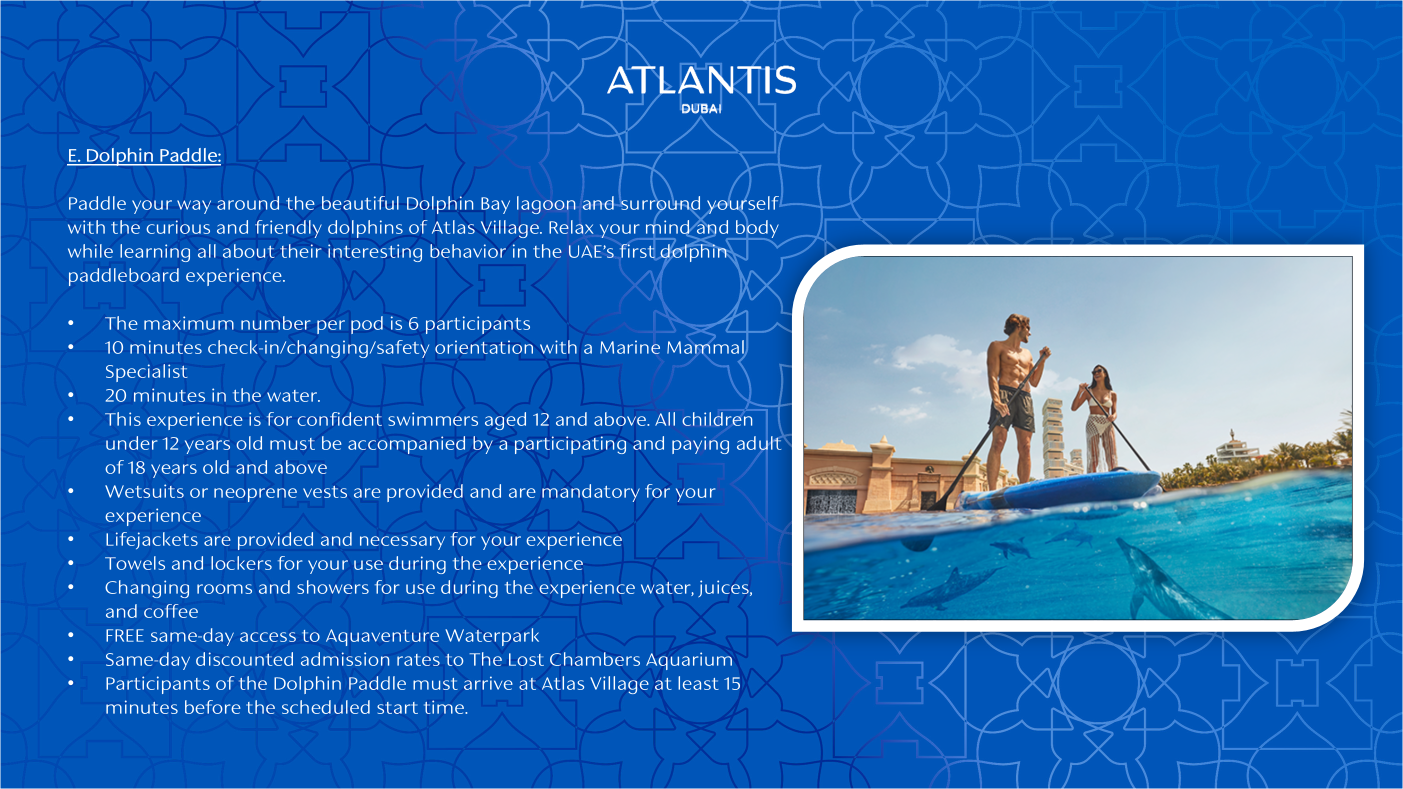 ATLANTIS
DUBAI

E. Dolphin Paddle:

Paddle your way around the beautiful Dolphin Bay lagoon and surround yourself with the curious and friendly dolphins of Atlas Village. Relax your mind and body while learning all about their interesting behavior in the UAE's first dolphin paddleboard experience.

• The maximum number per pod is 6 participants
• 10 minutes check-in/changing/safety orientation with a Marine Mammal Specialist
• 20 minutes in the water.
• This experience is for confident swimmers aged 12 and above. All children under 12 years old must be accompanied by a participating and paying adult of 18 years old and above
• Wetsuits or neoprene vests are provided and are mandatory for your experience
• Lifejackets are provided and necessary for your experience
• Towels and lockers for your use during the experience
• Changing rooms and showers for use during the experience water, juices, and coffee
• FREE same-day access to Aquaventure Waterpark
• Same-day discounted admission rates to The Lost Chambers Aquarium
• Participants of the Dolphin Paddle must arrive at Atlas Village at least 15 minutes before the scheduled start time.